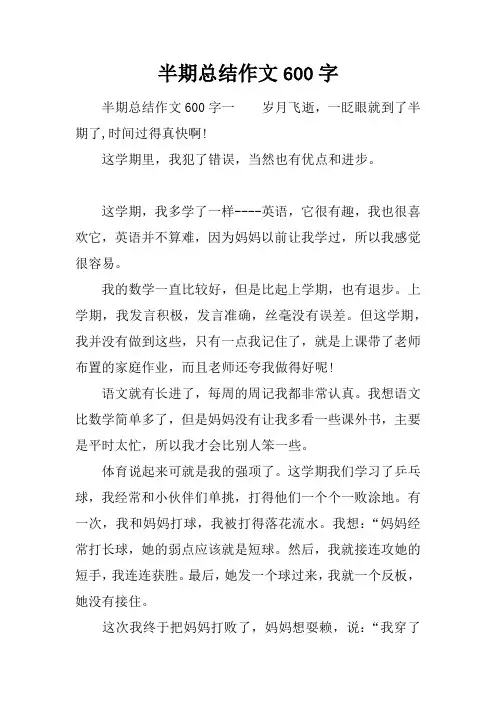 半期总结作文 600 字

半期总结作文 600 字一　　岁月飞逝，一眨眼就到了半期了,时间过得真快啊!

这学期里，我犯了错误，当然也有优点和进步。

这学期，我多学了一样----英语，它很有趣，我也很喜欢它，英语并不算难，因为妈妈以前让我学过，所以我感觉很容易。

我的数学一直比较好，但是比起上学期，也有退步。上学期，我发言积极，发言准确，丝毫没有误差。但这学期，我并没有做到这些，只有一点我记住了，就是上课带了老师布置的家庭作业，而且老师还夸我做得好呢!

语文就有长进了，每周的周记我都非常认真。我想语文比数学简单多了，但是妈妈没有让我多看一些课外书，主要是平时太忙，所以我才会比别人笨一些。

体育说起来可就是我的强项了。这学期我们学习了乒乓球，我经常和小伙伴们单挑，打得他们一个个一败涂地。有一次，我和妈妈打球，我被打得落花流水。我想:“妈妈经常打长球，她的弱点应该就是短球。然后，我就接连攻她的短手，我连连获胜。最后，她发一个球过来，我就一个反板，她没有接住。

这次我终于把妈妈打败了，妈妈想耍赖，说:“我穿了